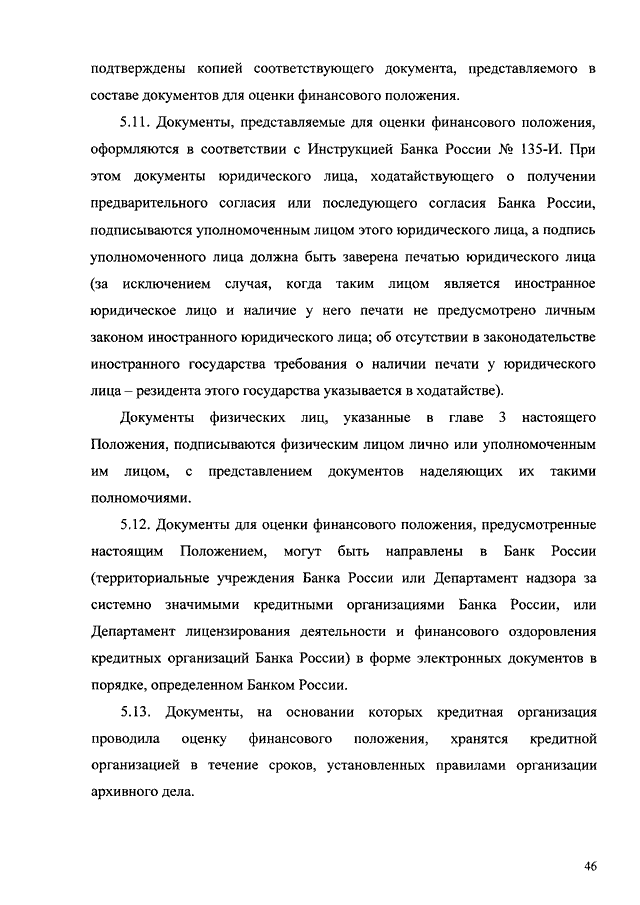 подтверждены копией соответствующего документа, представляемого в составе документов для оценки финансового положения.

5.11. Документы, представляемые для оценки финансового положения, оформляются в соответствии с Инструкцией Банка России № 135-И. При этом документы юридического лица, ходатайствующего о получении предварительного согласия или последующего согласия Банка России, подписываются уполномоченным лицом этого юридического лица, а подпись уполномоченного лица должна быть заверена печатью юридического лица (за исключением случая, когда таким лицом является иностранное юридическое лицо и наличие у него печати не предусмотрено личным законом иностранного юридического лица; об отсутствии в законодательстве иностранного государства требования о наличии печати у юридического лица – резидента этого государства указывается в ходатайстве).

Документы физических лиц, указанные в главе 3 настоящего Положения, подписываются физическим лицом лично или уполномоченным им лицом, с представлением документов наделяющих их такими полномочиями.

5.12. Документы для оценки финансового положения, предусмотренные настоящим Положением, могут быть направлены в Банк России (территориальные учреждения Банка России или Департамент надзора за системно значимыми кредитными организациями Банка России, или Департамент лицензирования деятельности и финансового оздоровления кредитных организаций Банка России) в форме электронных документов в порядке, определенном Банком России.

5.13. Документы, на основании которых кредитная организация проводила оценку финансового положения, хранятся кредитной организацией в течение сроков, установленных правилами организации архивного дела.

46